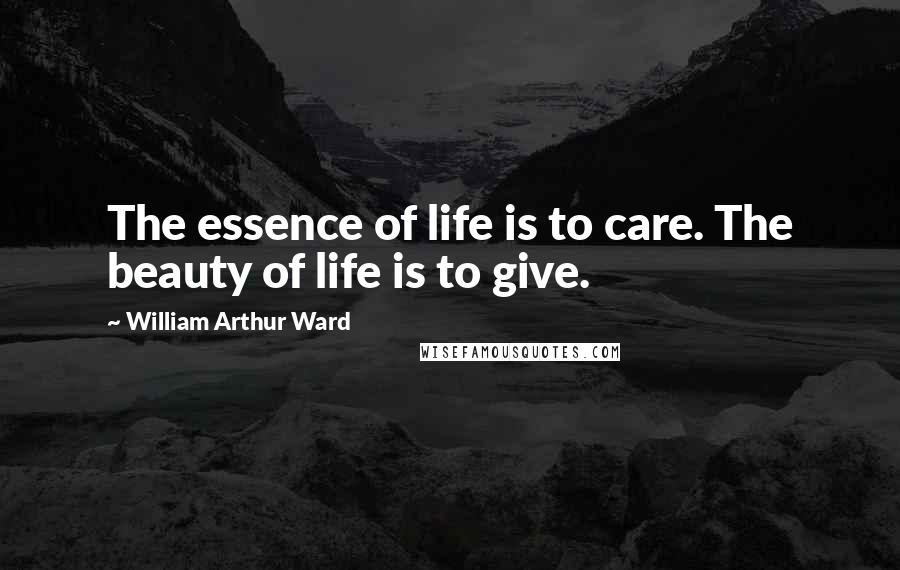 The essence of life is to care. The beauty of life is to give.

~ William Arthur Ward

WISEFAMOUSQUOTES.COM